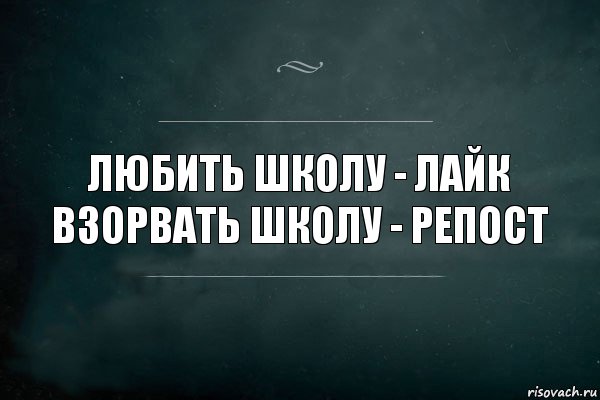 ЛЮБИТЬ ШКОЛУ - ЛАЙК
ВЗОРВАТЬ ШКОЛУ - РЕПОСТ

risovach.ru